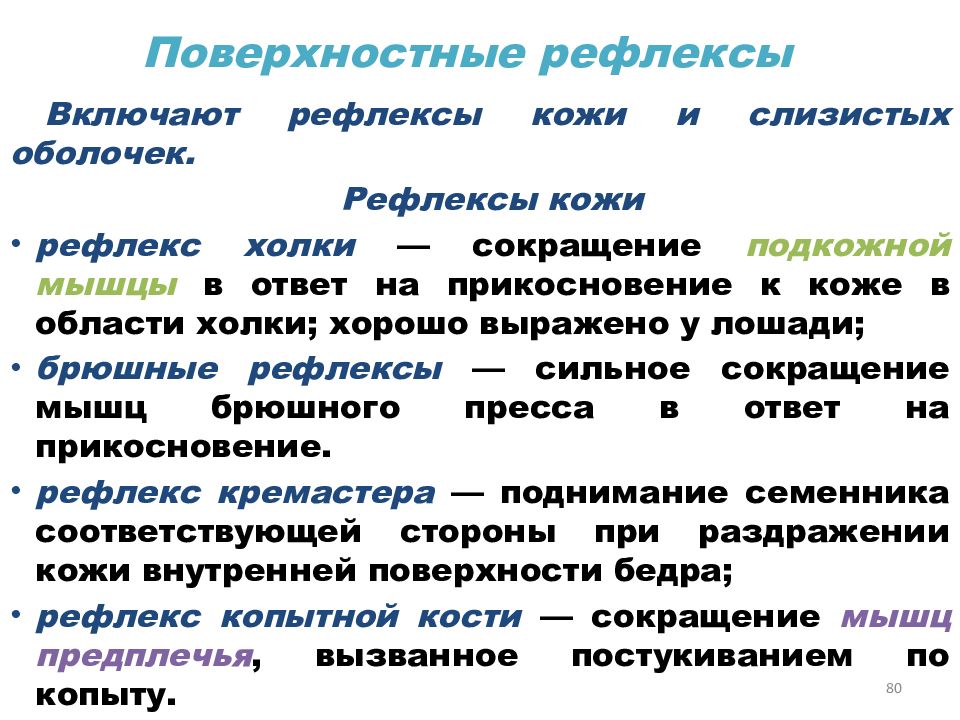 Поверхностные рефлексы

Включают рефлексы кожи и слизистых оболочек.

Рефлексы кожи

• рефлекс холки — сокращение подкожной мышцы в ответ на прикосновение к коже в области холки; хорошо выражено у лошади;
• брюшные рефлексы — сильное сокращение мышц брюшного пресса в ответ на прикосновение.
• рефлекс кремастера — поднимание семенника соответствующей стороны при раздражении кожи внутренней поверхности бедра;
• рефлекс копытной кости — сокращение мышц предплечья, вызванное постукиванием по копыту.

80